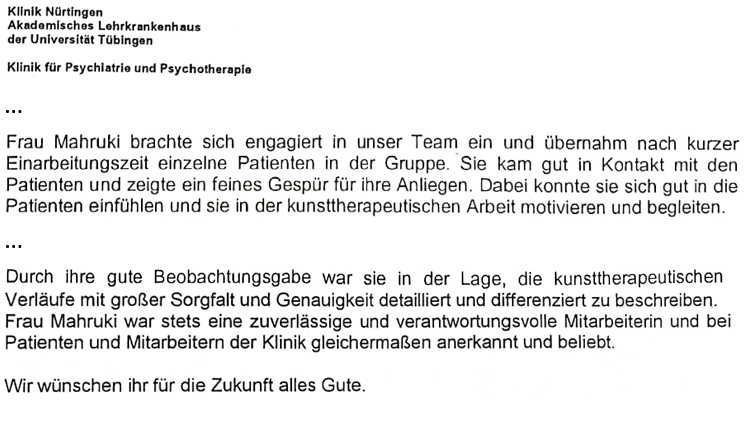 Klinik Nürtingen
Akademisches Lehrkrankenhaus
der Universität Tübingen

Klinik für Psychiatrie und Psychotherapie

...

Frau Mahruki brachte sich engagiert in unser Team ein und übernahm nach kurzer Einarbeitungszeit einzelne Patienten in der Gruppe. Sie kam gut in Kontakt mit den Patienten und zeigte ein feines Gespür für ihre Anliegen. Dabei konnte sie sich gut in die Patienten einfühlen und sie in der kunsttherapeutischen Arbeit motivieren und begleiten.

...

Durch ihre gute Beobachtungsgabe war sie in der Lage, die kunsttherapeutischen Verläufe mit großer Sorgfalt und Genauigkeit detailliert und differenziert zu beschreiben. Frau Mahruki war stets eine zuverlässige und verantwortungsvolle Mitarbeiterin und bei Patienten und Mitarbeitern der Klinik gleichermaßen anerkannt und beliebt.

Wir wünschen ihr für die Zukunft alles Gute.